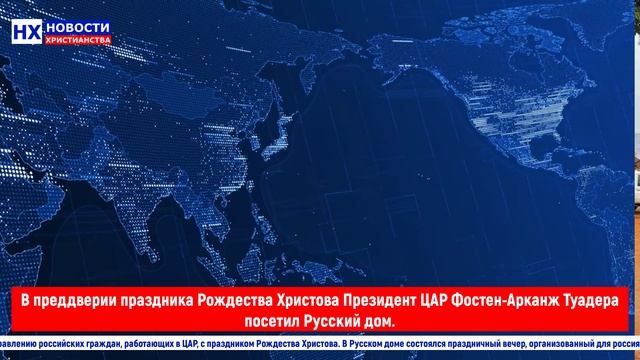 НХ НОВОСТИ ХРИСТИАНСТВА

В преддверии праздника Рождества Христова Президент ЦАР Фостен-Арканж Туадера посетил Русский дом.

равлению российских граждан, работающих в ЦАР, с праздником Рождества Христова. В Русском доме состоялся праздничный вечер, организованный для россия